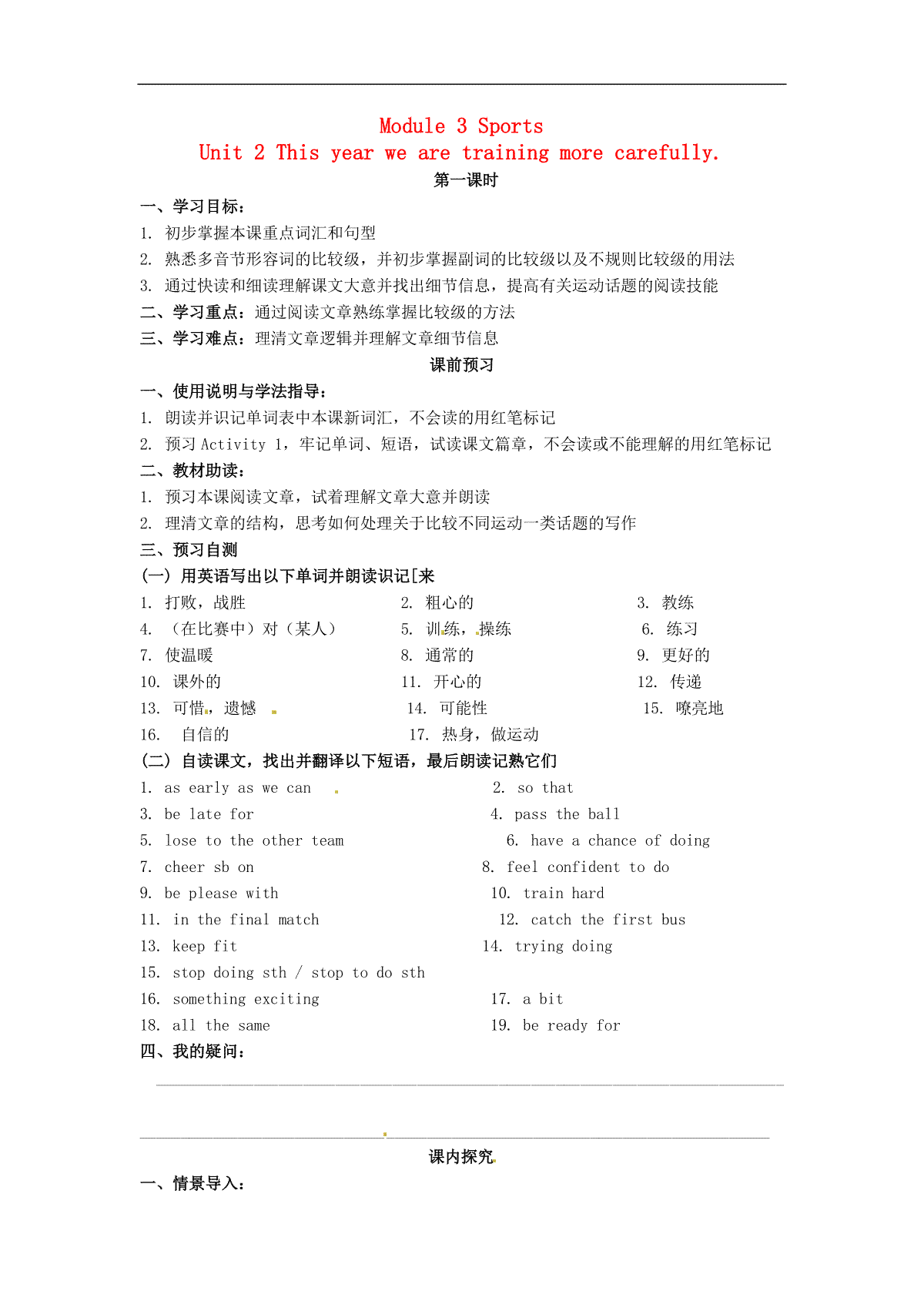 Module 3 Sports
Unit 2 This year we are training more carefully.
第一课时

一、学习目标：
1. 初步掌握本课重点词汇和句型
2. 熟悉多音节形容词的比较级，并初步掌握副词的比较级以及不规则比较级的用法
3. 通过快读和细读理解课文大意并找出细节信息，提高有关运动话题的阅读技能
二、学习重点：通过阅读文章熟练掌握比较级的方法
三、学习难点：理清文章逻辑并理解文章细节信息

课前预习

一、使用说明与学法指导：
1. 朗读并识记单词表中本课新词汇，不会读的用红笔标记
2. 预习 Activity 1，牢记单词、短语，试读课文篇章，不会读或不能理解的用红笔标记
二、教材助读：
1. 预习本课阅读文章，试着理解文章大意并朗读
2. 理清文章的结构，思考如何处理关于比较不同运动一类话题的写作
三、预习自测
(一) 用英语写出以下单词并朗读识记[来
1. 打败，战胜
2. 粗心的
3. 教练
4. （在比赛中）对（某人）
5. 训练，操练
6. 练习
7. 使温暖
8. 通常的
9. 更好的
10. 课外的
11. 开心的
12. 传递
13. 可惜，遗憾
14. 可能性
15. 嘹亮地
16. 自信的
17. 热身，做运动
(二) 自读课文，找出并翻译以下短语，最后朗读记熟它们
1. as early as we can
2. so that
3. be late for
4. pass the ball
5. lose to the other team
6. have a chance of doing
7. cheer sb on
8. feel confident to do
9. be please with
10. train hard
11. in the final match
12. catch the first bus
13. keep fit
14. trying doing
15. stop doing sth / stop to do sth
16. something exciting
17. a bit
18. all the same
19. be ready for
四、我的疑问：

课内探究

一、情景导入：